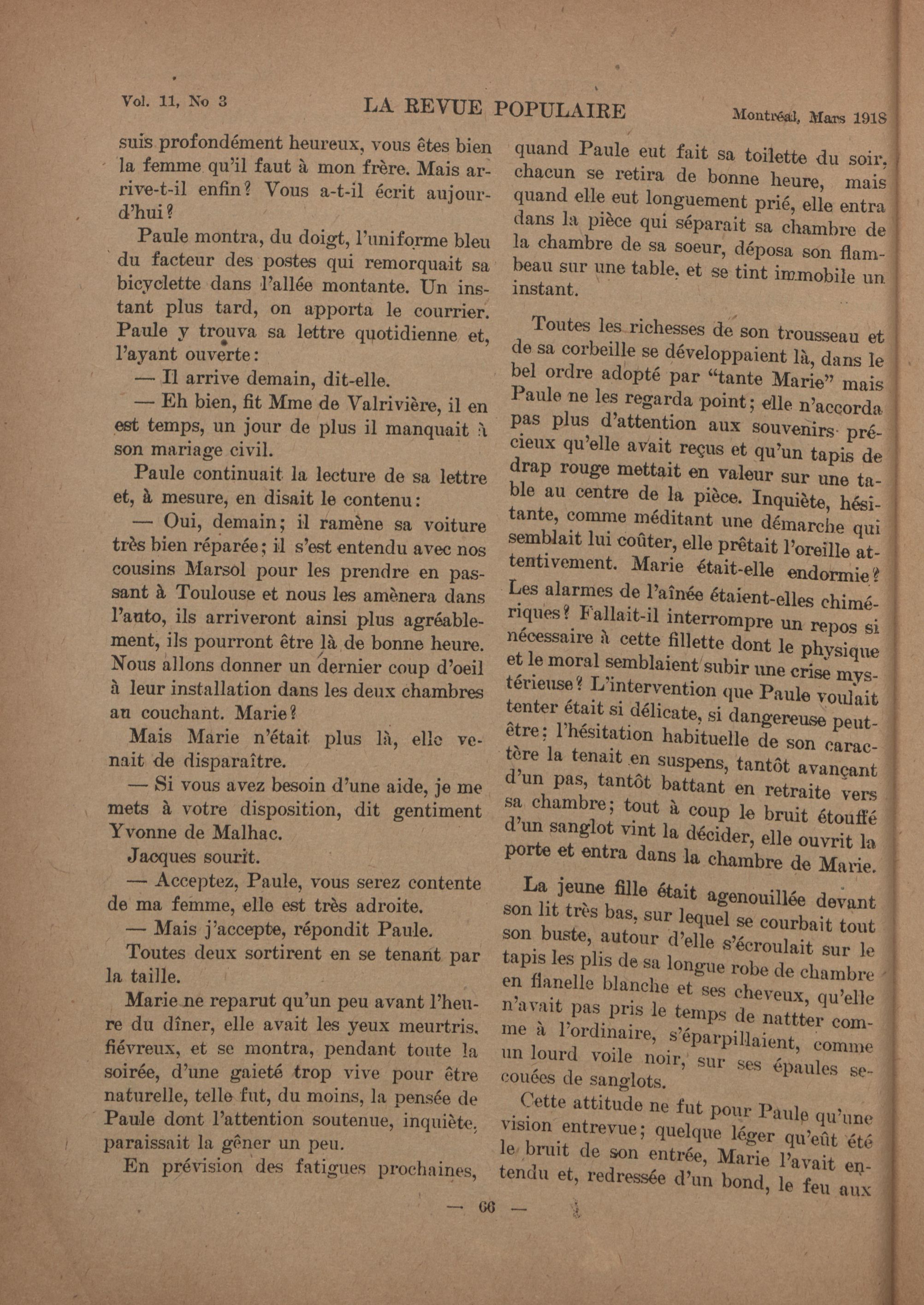 Vol. 11, No 3 LA REVUE POPULAIRE Montréal, Mars 1918

suis profondément heureux, vous êtes bien la femme qu'il faut à mon frère. Mais arrive-t-il enfin? Vous a-t-il écrit aujourd'hui?

Paule montra, du doigt, l'uniforme bleu du facteur des postes qui remorquait sa bicyclette dans l'allée montante. Un instant plus tard, on apporta le courrier. Paule y trouva sa lettre quotidienne et, l'ayant ouverte:

— Il arrive demain, dit-elle.

— Eh bien, fit Mme de Valrivière, il en est temps, un jour de plus il manquait à son mariage civil.

Paule continuait la lecture de sa lettre et, à mesure, en disait le contenu:

— Oui, demain; il ramène sa voiture très bien réparée; il s'est entendu avec nos cousins Marsol pour les prendre en passant à Toulouse et nous les amènera dans l'auto, ils arriveront ainsi plus agréablement, ils pourront être là de bonne heure. Nous allons donner un dernier coup d'oeil à leur installation dans les deux chambres au couchant. Marie?

Mais Marie n'était plus là, elle venait de disparaître.

— Si vous avez besoin d'une aide, je me mets à votre disposition, dit gentiment Yvonne de Malhac.

Jacques sourit.

— Acceptez, Paule, vous serez contente de ma femme, elle est très adroite.

— Mais j'accepte, répondit Paule.

Toutes deux sortirent en se tenant par la taille.

Marie ne reparut qu'un peu avant l'heure du dîner, elle avait les yeux meurtris, fiévreux, et se montra, pendant toute la soirée, d'une gaieté trop vive pour être naturelle, telle fut, du moins, la pensée de Paule dont l'attention soutenue, inquiète, paraissait la gêner un peu.

En prévision des fatigues prochaines, quand Paule eut fait sa toilette du soir, chacun se retira de bonne heure, mais quand elle eut longuement prié, elle entra dans la pièce qui séparait sa chambre de la chambre de sa soeur, déposa son flambeau sur une table, et se tint immobile un instant.

Toutes les richesses de son trousseau et de sa corbeille se développaient là, dans le bel ordre adopté par "tante Marie" mais Paule ne les regarda point; elle n'accorda pas plus d'attention aux souvenirs précieux qu'elle avait reçus et qu'un tapis de drap rouge mettait en valeur sur une table au centre de la pièce. Inquiète, hésitante, comme méditant une démarche qui semblait lui coûter, elle prêtait l'oreille attentivement. Marie était-elle endormie? Les alarmes de l'aînée étaient-elles chimériques? Fallait-il interrompre un repos si nécessaire à cette fillette dont le physique et le moral semblaient subir une crise mystérieuse? L'intervention que Paule voulait tenter était si délicate, si dangereuse peut-être; l'hésitation habituelle de son caractère la tenait en suspens, tantôt avançant d'un pas, tantôt battant en retraite vers sa chambre; tout à coup le bruit étouffé d'un sanglot vint la décider, elle ouvrit la porte et entra dans la chambre de Marie.

La jeune fille était agenouillée devant son lit très bas, sur lequel se courbait tout son buste, autour d'elle s'écroulait sur le tapis les plis de sa longue robe de chambre en flanelle blanche et ses cheveux, qu'elle n'avait pas pris le temps de nattter comme à l'ordinaire, s'éparpillaient, comme un lourd voile noir, sur ses épaules secouées de sanglots.

Cette attitude ne fut pour Paule qu'une vision entrevue; quelque léger qu'eût été le bruit de son entrée, Marie l'avait entendu et, redressée d'un bond, le feu aux

— 66 —